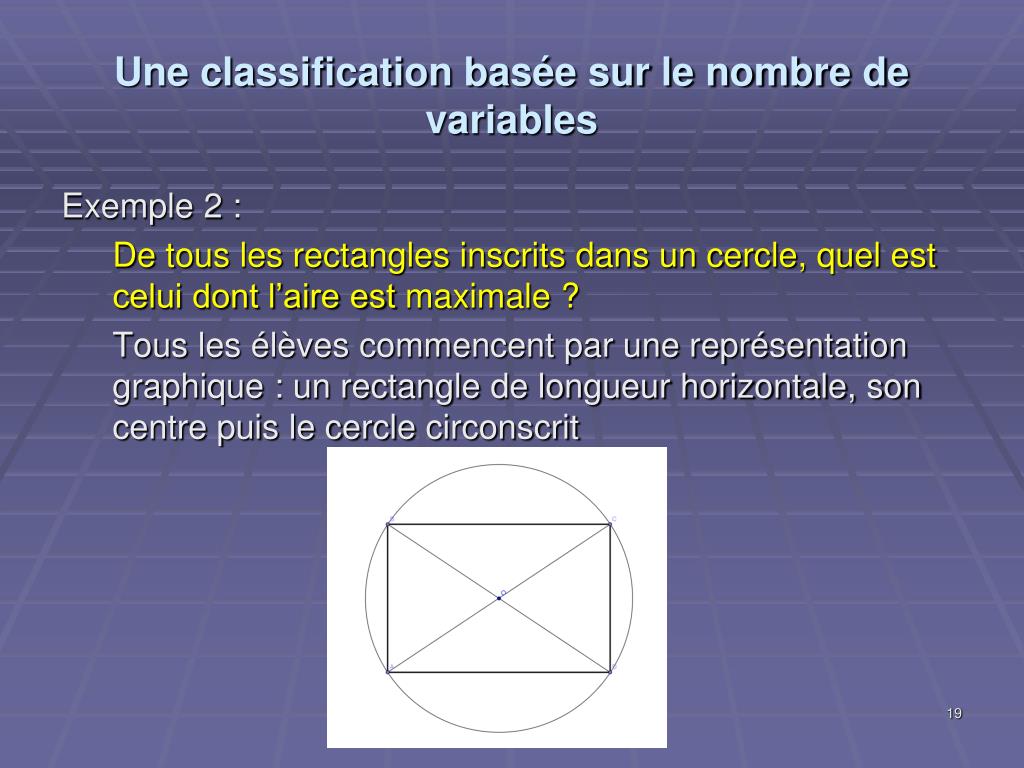 Une classification basée sur le nombre de variables

Exemple 2 :

De tous les rectangles inscrits dans un cercle, quel est celui dont l'aire est maximale ?

Tous les élèves commencent par une représentation graphique : un rectangle de longueur horizontale, son centre puis le cercle circonscrit

19